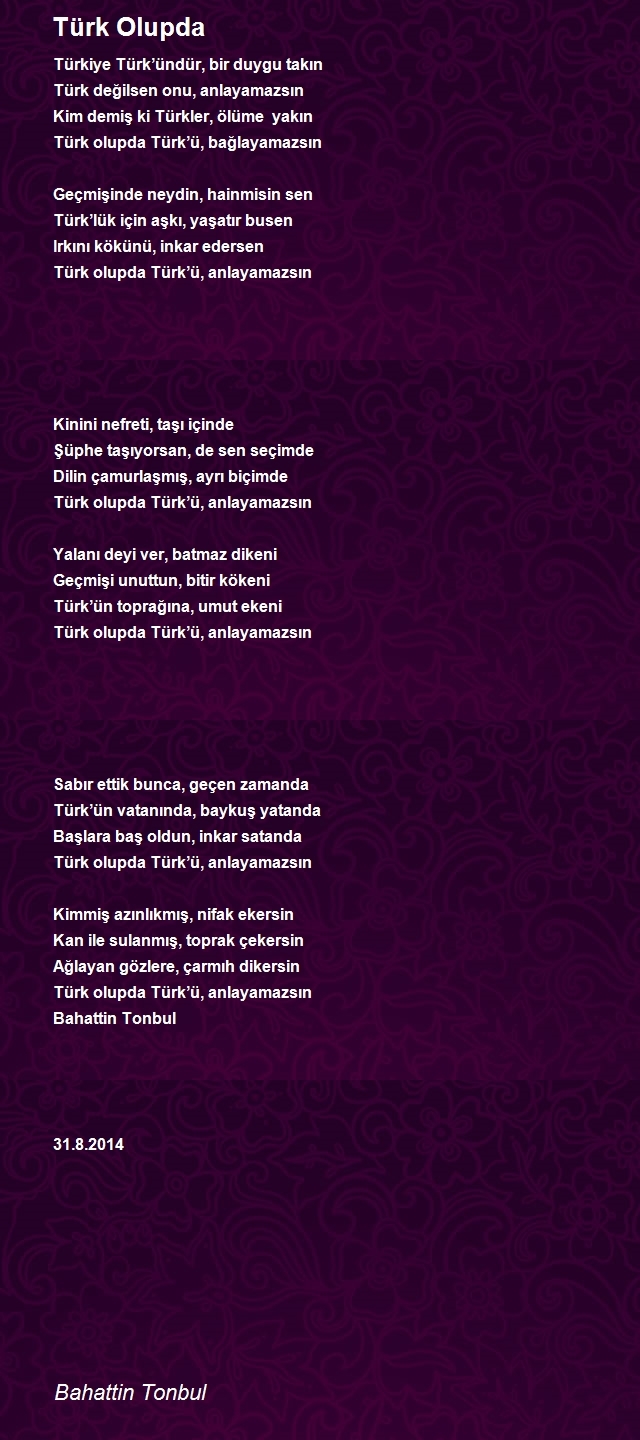 Türk Olupda

Türkiye Türk'ündür, bir duygu takın
Türk değilsen onu, anlayamazsın
Kim demiş ki Türkler, ölüme yakın
Türk olupda Türk'ü, bağlayamazsın

Geçmişinde neydin, hainmisin sen
Türk'lük için aşkı, yaşatır busen
Irkını kökünü, inkar edersen
Türk olupda Türk'ü, anlayamazsın

Kinini nefreti, taşı içinde
Şüphe taşıyorsan, de sen seçimde
Dilin çamurlaşmış, ayrı biçimde
Türk olupda Türk'ü, anlayamazsın

Yalanı deyi ver, batmaz dikeni
Geçmişi unuttun, bitir kökeni
Türk'ün toprağına, umut ekeni
Türk olupda Türk'ü, anlayamazsın

Sabır ettik bunca, geçen zamanda
Türk'ün vatanında, baykuş yatanda
Başlara baş oldun, inkar satanda
Türk olupda Türk'ü, anlayamazsın

Kimmiş azınlıkmış, nifak ekersin
Kan ile sulanmış, toprak çekersin
Ağlayan gözlere, çarmıh dikersin
Türk olupda Türk'ü, anlayamazsın
Bahattin Tonbul

31.8.2014

Bahattin Tonbul